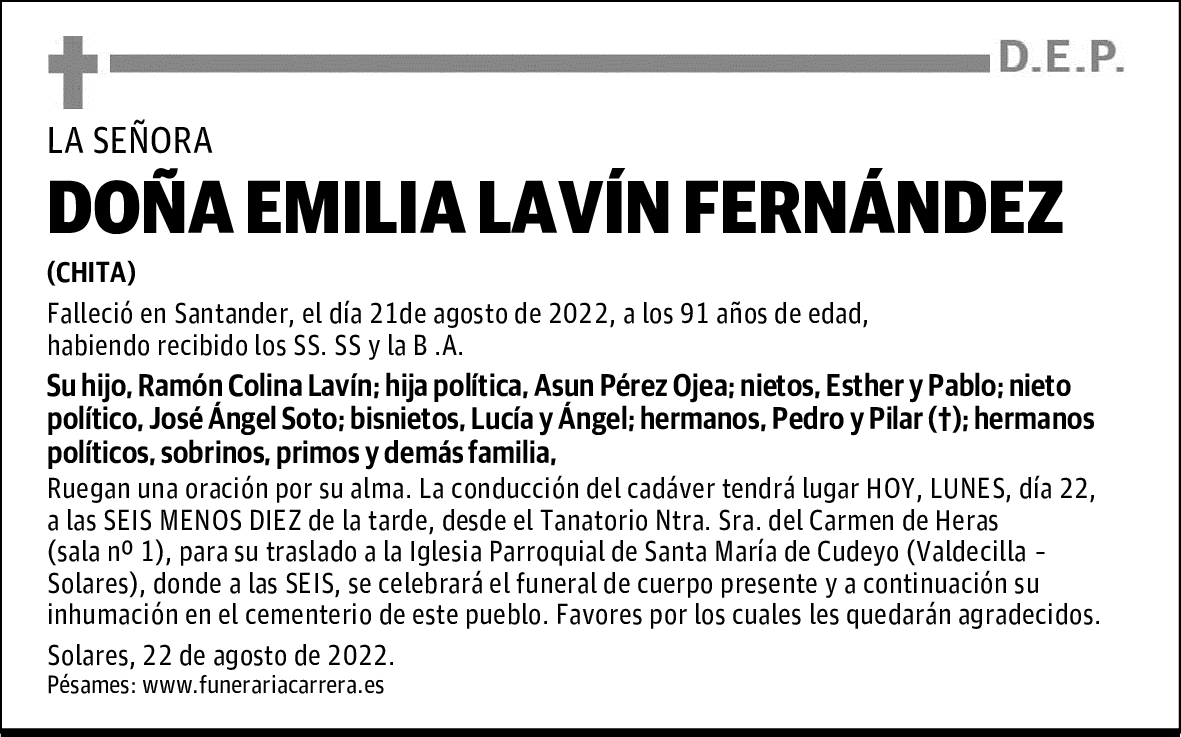 D.E.P.

LA SEÑORA

DOÑA EMILIA LAVÍN FERNÁNDEZ

(CHITA)

Falleció en Santander, el día 21de agosto de 2022, a los 91 años de edad, habiendo recibido los SS. SS y la B .A.

Su hijo, Ramón Colina Lavín; hija política, Asun Pérez Ojea; nietos, Esther y Pablo; nieto político, José Ángel Soto; bisnietos, Lucía y Ángel; hermanos, Pedro y Pilar (†); hermanos políticos, sobrinos, primos y demás familia,

Ruegan una oración por su alma. La conducción del cadáver tendrá lugar HOY, LUNES, día 22, a las SEIS MENOS DIEZ de la tarde, desde el Tanatorio Ntra. Sra. del Carmen de Heras (sala nº 1), para su traslado a la Iglesia Parroquial de Santa María de Cudeyo (Valdecilla - Solares), donde a las SEIS, se celebrará el funeral de cuerpo presente y a continuación su inhumación en el cementerio de este pueblo. Favores por los cuales les quedarán agradecidos.

Solares, 22 de agosto de 2022.
Pésames: www.funerariacarrera.es